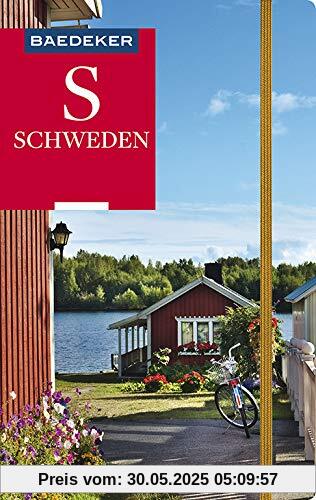 BAEDEKER

S

SCHWEDEN

Preis vom: 30.05.2025 05:09:57